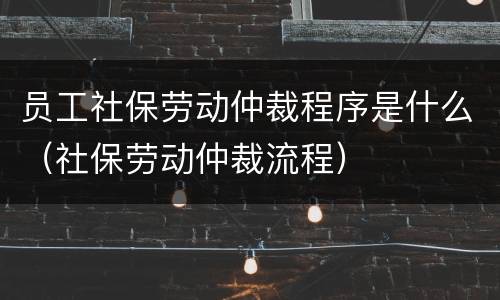 员工社保劳动仲裁程序是什么（社保劳动仲裁流程）